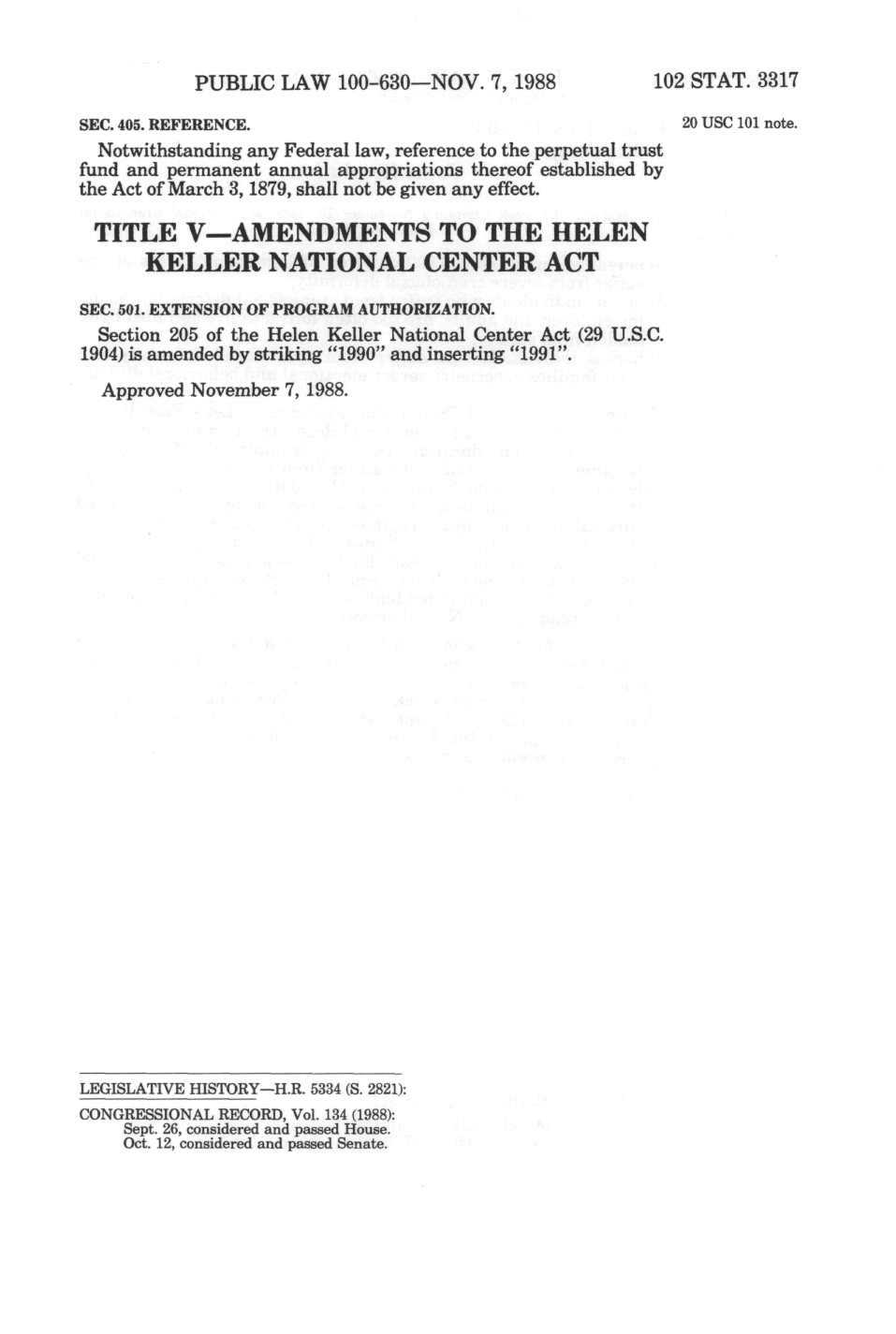 PUBLIC LAW 100-630—NOV. 7, 1988

102 STAT. 3317

SEC. 405. REFERENCE.

20 USC 101 note.

Notwithstanding any Federal law, reference to the perpetual trust fund and permanent annual appropriations thereof established by the Act of March 3, 1879, shall not be given any effect.

TITLE V—AMENDMENTS TO THE HELEN KELLER NATIONAL CENTER ACT

SEC. 501. EXTENSION OF PROGRAM AUTHORIZATION.

Section 205 of the Helen Keller National Center Act (29 U.S.C. 1904) is amended by striking "1990" and inserting "1991".

Approved November 7, 1988.

LEGISLATIVE HISTORY—H.R. 5334 (S. 2821):

CONGRESSIONAL RECORD, Vol. 134 (1988):
Sept. 26, considered and passed House.
Oct. 12, considered and passed Senate.